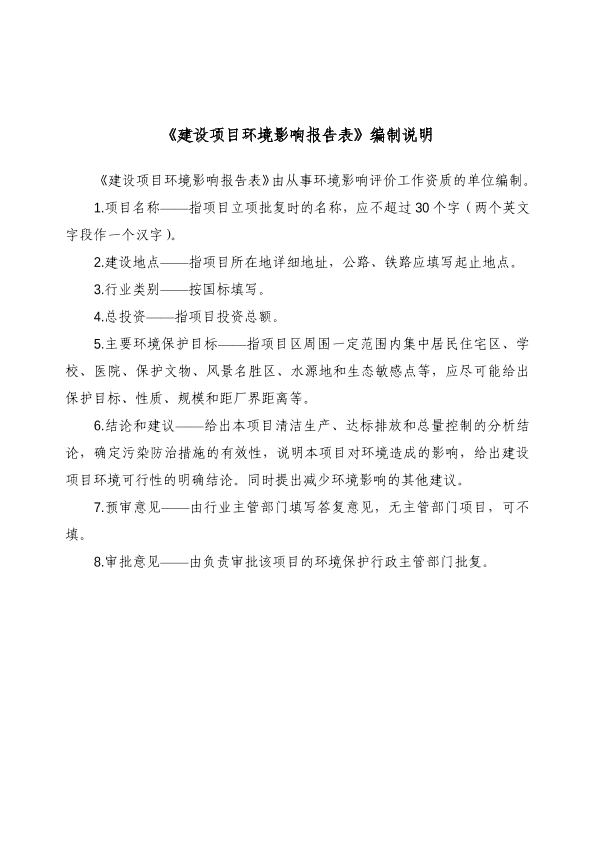 《建设项目环境影响报告表》编制说明

《建设项目环境影响报告表》由从事环境影响评价工作资质的单位编制。

1.项目名称——指项目立项批复时的名称，应不超过30个字（两个英文字段作一个汉字）。

2.建设地点——指项目所在地详细地址，公路、铁路应填写起止地点。

3.行业类别——按国标填写。

4.总投资——指项目投资总额。

5.主要环境保护目标——指项目区周围一定范围内集中居民住宅区、学校、医院、保护文物、风景名胜区、水源地和生态敏感点等，应尽可能给出保护目标、性质、规模和距厂界距离等。

6.结论和建议——给出本项目清洁生产、达标排放和总量控制的分析结论，确定污染防治措施的有效性，说明本项目对环境造成的影响，给出建设项目环境可行性的明确结论。同时提出减少环境影响的其他建议。

7.预审意见——由行业主管部门填写答复意见，无主管部门项目，可不填。

8.审批意见——由负责审批该项目的环境保护行政主管部门批复。